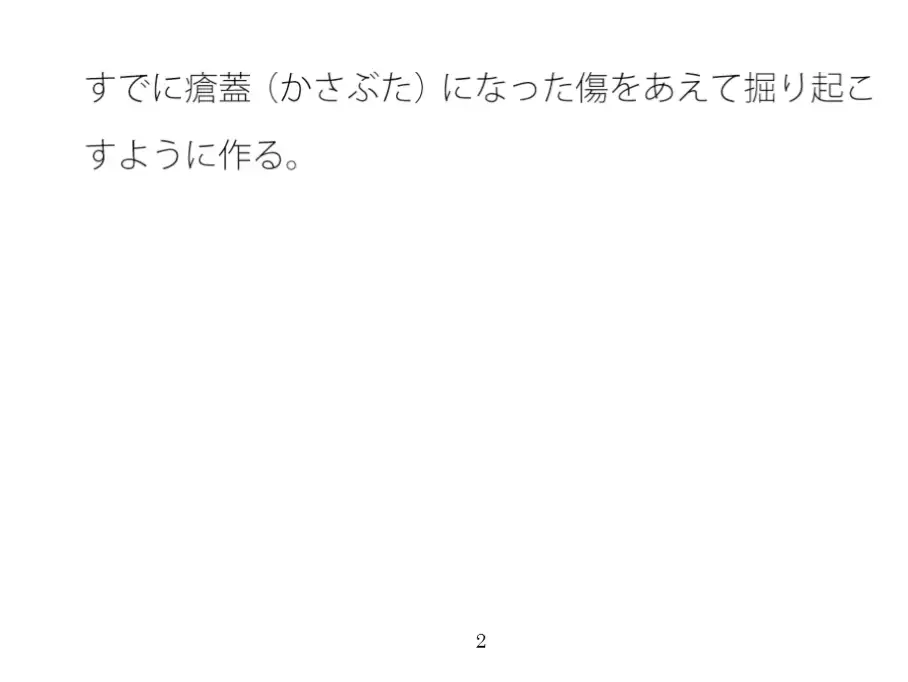 すでに瘡蓋（かさぶた）になった傷をあえて掘り起こすように作る。

2